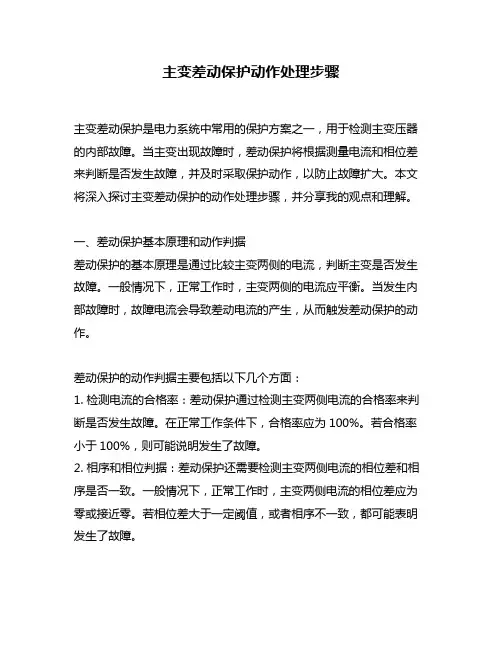 主变差动保护动作处理步骤

主变差动保护是电力系统中常用的保护方案之一，用于检测主变压器的内部故障。当主变出现故障时，差动保护将根据测量电流和相位差来判断是否发生故障，并及时采取保护动作，以防止故障扩大。本文将深入探讨主变差动保护的动作处理步骤，并分享我的观点和理解。

一、差动保护基本原理和动作判据
差动保护的基本原理是通过比较主变两侧的电流，判断主变是否发生故障。一般情况下，正常工作时，主变两侧的电流应平衡。当发生内部故障时，故障电流会导致差动电流的产生，从而触发差动保护的动作。

差动保护的动作判据主要包括以下几个方面：
1. 检测电流的合格率：差动保护通过检测主变两侧电流的合格率来判断是否发生故障。在正常工作条件下，合格率应为 100%。若合格率小于 100%，则可能说明发生了故障。
2. 相序和相位判据：差动保护还需要检测主变两侧电流的相位差和相序是否一致。一般情况下，正常工作时，主变两侧电流的相位差应为零或接近零。若相位差大于一定阈值，或者相序不一致，都可能表明发生了故障。